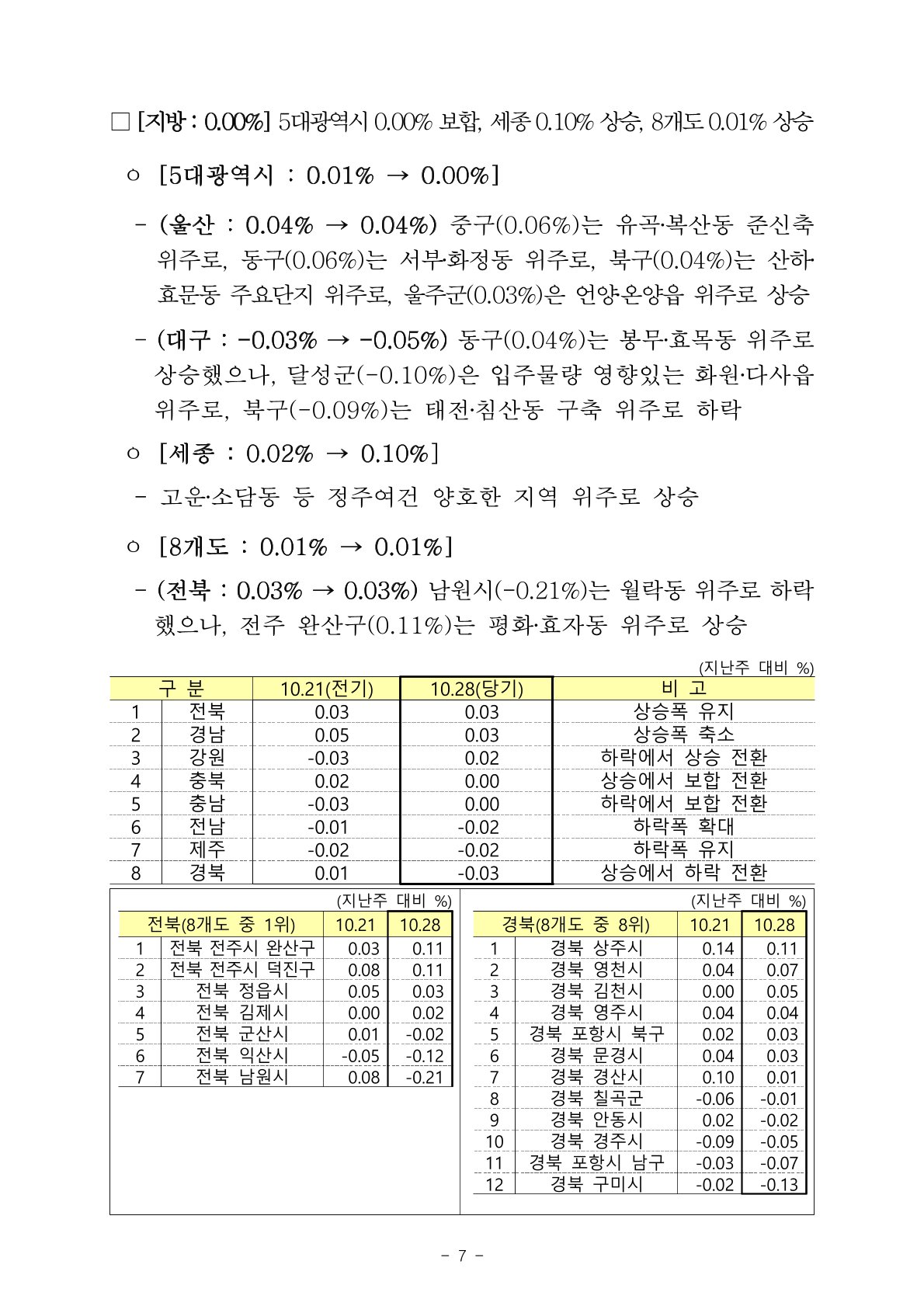 □ [지방 : 0.00%] 5대광역시 0.00% 보합, 세종 0.10% 상승, 8개도 0.01% 상승

○ [5대광역시 : 0.01% → 0.00%]

- (울산 : 0.04% → 0.04%) 중구(0.06%)는 유곡·복산동 준신축 위주로, 동구(0.06%)는 서부·화정동 위주로, 북구(0.04%)는 산하·효문동 주요단지 위주로, 울주군(0.03%)은 언양·온양읍 위주로 상승

- (대구 : -0.03% → -0.05%) 동구(0.04%)는 봉무·효목동 위주로 상승했으나, 달성군(-0.10%)은 입주물량 영향있는 화원·다사읍 위주로, 북구(-0.09%)는 태전·침산동 구축 위주로 하락

○ [세종 : 0.02% → 0.10%]

- 고운·소담동 등 정주여건 양호한 지역 위주로 상승

○ [8개도 : 0.01% → 0.01%]

- (전북 : 0.03% → 0.03%) 남원시(-0.21%)는 월락동 위주로 하락했으나, 전주 완산구(0.11%)는 평화·효자동 위주로 상승

(지난주 대비 %)

| 구 분 | | 10.21(전기) | 10.28(당기) | 비 고 |
|---|---|---|---|---|
| 1 | 전북 | 0.03 | 0.03 | 상승폭 유지 |
| 2 | 경남 | 0.05 | 0.03 | 상승폭 축소 |
| 3 | 강원 | -0.03 | 0.02 | 하락에서 상승 전환 |
| 4 | 충북 | 0.02 | 0.00 | 상승에서 보합 전환 |
| 5 | 충남 | -0.03 | 0.00 | 하락에서 보합 전환 |
| 6 | 전남 | -0.01 | -0.02 | 하락폭 확대 |
| 7 | 제주 | -0.02 | -0.02 | 하락폭 유지 |
| 8 | 경북 | 0.01 | -0.03 | 상승에서 하락 전환 |

(지난주 대비 %)

| 전북(8개도 중 1위) | | 10.21 | 10.28 |
|---|---|---|---|
| 1 | 전북 전주시 완산구 | 0.03 | 0.11 |
| 2 | 전북 전주시 덕진구 | 0.08 | 0.11 |
| 3 | 전북 정읍시 | 0.05 | 0.03 |
| 4 | 전북 김제시 | 0.00 | 0.02 |
| 5 | 전북 군산시 | 0.01 | -0.02 |
| 6 | 전북 익산시 | -0.05 | -0.12 |
| 7 | 전북 남원시 | 0.08 | -0.21 |

(지난주 대비 %)

| 경북(8개도 중 8위) | | 10.21 | 10.28 |
|---|---|---|---|
| 1 | 경북 상주시 | 0.14 | 0.11 |
| 2 | 경북 영천시 | 0.04 | 0.07 |
| 3 | 경북 김천시 | 0.00 | 0.05 |
| 4 | 경북 영주시 | 0.04 | 0.04 |
| 5 | 경북 포항시 북구 | 0.02 | 0.03 |
| 6 | 경북 문경시 | 0.04 | 0.03 |
| 7 | 경북 경산시 | 0.10 | 0.01 |
| 8 | 경북 칠곡군 | -0.06 | -0.01 |
| 9 | 경북 안동시 | 0.02 | -0.02 |
| 10 | 경북 경주시 | -0.09 | -0.05 |
| 11 | 경북 포항시 남구 | -0.03 | -0.07 |
| 12 | 경북 구미시 | -0.02 | -0.13 |

- 7 -